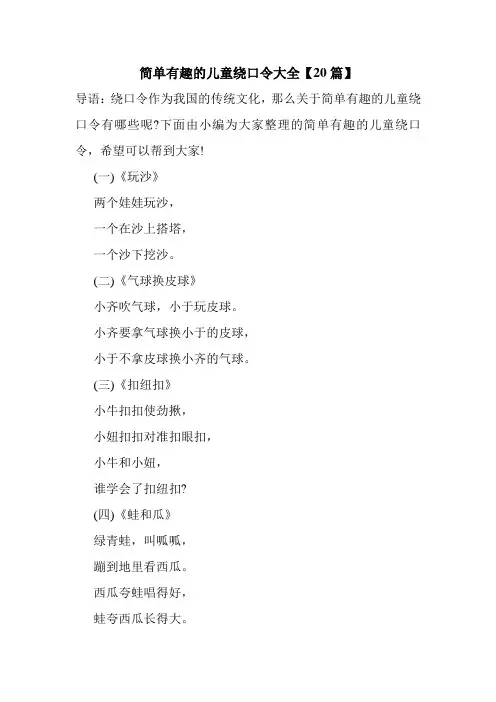 简单有趣的儿童绕口令大全【20篇】

导语：绕口令作为我国的传统文化，那么关于简单有趣的儿童绕口令有哪些呢?下面由小编为大家整理的简单有趣的儿童绕口令，希望可以帮到大家!

(一)《玩沙》

两个娃娃玩沙，

一个在沙上搭塔，

一个沙下挖沙。

(二)《气球换皮球》

小齐吹气球，小于玩皮球。

小齐要拿气球换小于的皮球，

小于不拿皮球换小齐的气球。

(三)《扣纽扣》

小牛扣扣使劲揪，

小妞扣扣对准扣眼扣，

小牛和小妞，

谁学会了扣纽扣?

(四)《蛙和瓜》

绿青蛙，叫呱呱，

蹦到地里看西瓜。

西瓜夸蛙唱得好，

蛙夸西瓜长得大。